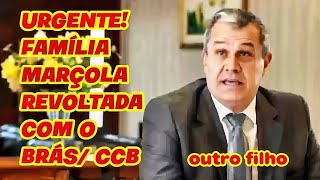 URGENTE! FAMÍLIA MARÇOLA REVOLTADA COM O BRÁS/ CCB

outro filho